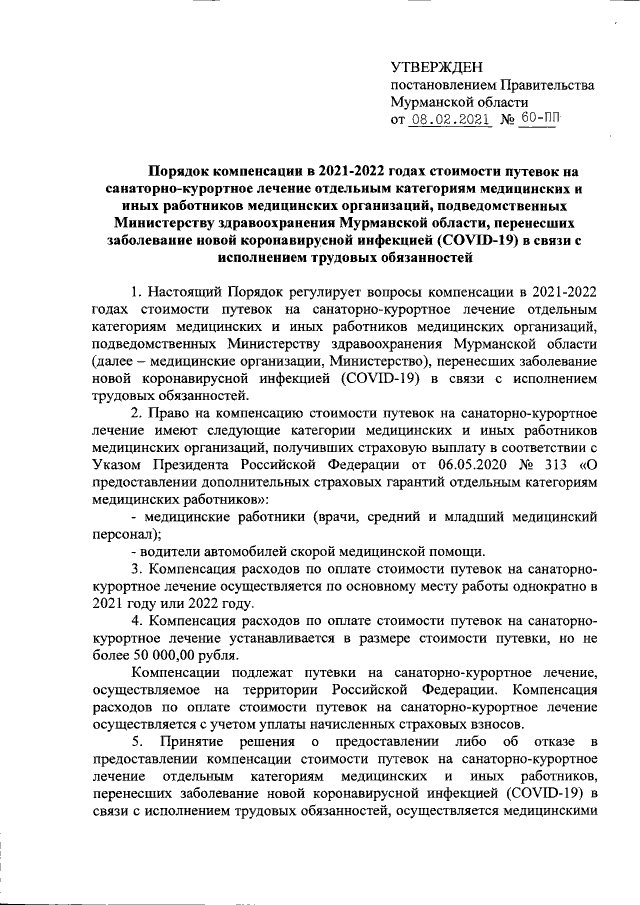 УТВЕРЖДЕН
постановлением Правительства Мурманской области
от 08.02.2021 № 60-ПП

Порядок компенсации в 2021-2022 годах стоимости путевок на санаторно-курортное лечение отдельным категориям медицинских и иных работников медицинских организаций, подведомственных Министерству здравоохранения Мурманской области, перенесших заболевание новой коронавирусной инфекцией (COVID-19) в связи с исполнением трудовых обязанностей

1. Настоящий Порядок регулирует вопросы компенсации в 2021-2022 годах стоимости путевок на санаторно-курортное лечение отдельным категориям медицинских и иных работников медицинских организаций, подведомственных Министерству здравоохранения Мурманской области (далее – медицинские организации, Министерство), перенесших заболевание новой коронавирусной инфекцией (COVID-19) в связи с исполнением трудовых обязанностей.

2. Право на компенсацию стоимости путевок на санаторно-курортное лечение имеют следующие категории медицинских и иных работников медицинских организаций, получивших страховую выплату в соответствии с Указом Президента Российской Федерации от 06.05.2020 № 313 «О предоставлении дополнительных страховых гарантий отдельным категориям медицинских работников»:

- медицинские работники (врачи, средний и младший медицинский персонал);

- водители автомобилей скорой медицинской помощи.

3. Компенсация расходов по оплате стоимости путевок на санаторно-курортное лечение осуществляется по основному месту работы однократно в 2021 году или 2022 году.

4. Компенсация расходов по оплате стоимости путевок на санаторно-курортное лечение устанавливается в размере стоимости путевки, но не более 50 000,00 рубля.

Компенсации подлежат путевки на санаторно-курортное лечение, осуществляемое на территории Российской Федерации. Компенсация расходов по оплате стоимости путевок на санаторно-курортное лечение осуществляется с учетом уплаты начисленных страховых взносов.

5. Принятие решения о предоставлении либо об отказе в предоставлении компенсации стоимости путевок на санаторно-курортное лечение отдельным категориям медицинских и иных работников, перенесших заболевание новой коронавирусной инфекцией (COVID-19) в связи с исполнением трудовых обязанностей, осуществляется медицинскими